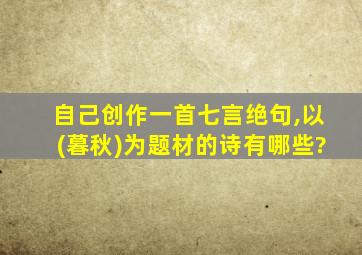 自己创作一首七言绝句,以(暮秋)为题材的诗有哪些?